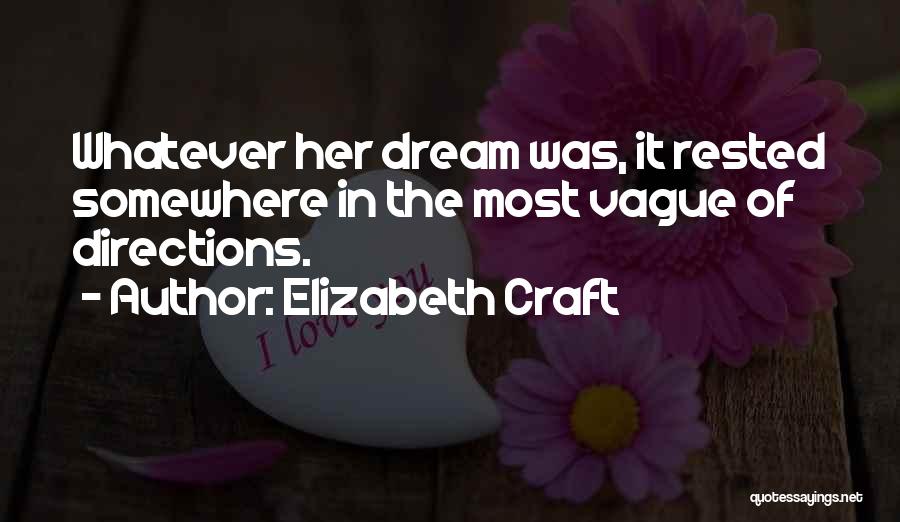 Whatever her dream was, it rested somewhere in the most vague of directions.
- Author: Elizabeth Craft

I love you

quotessayings.net